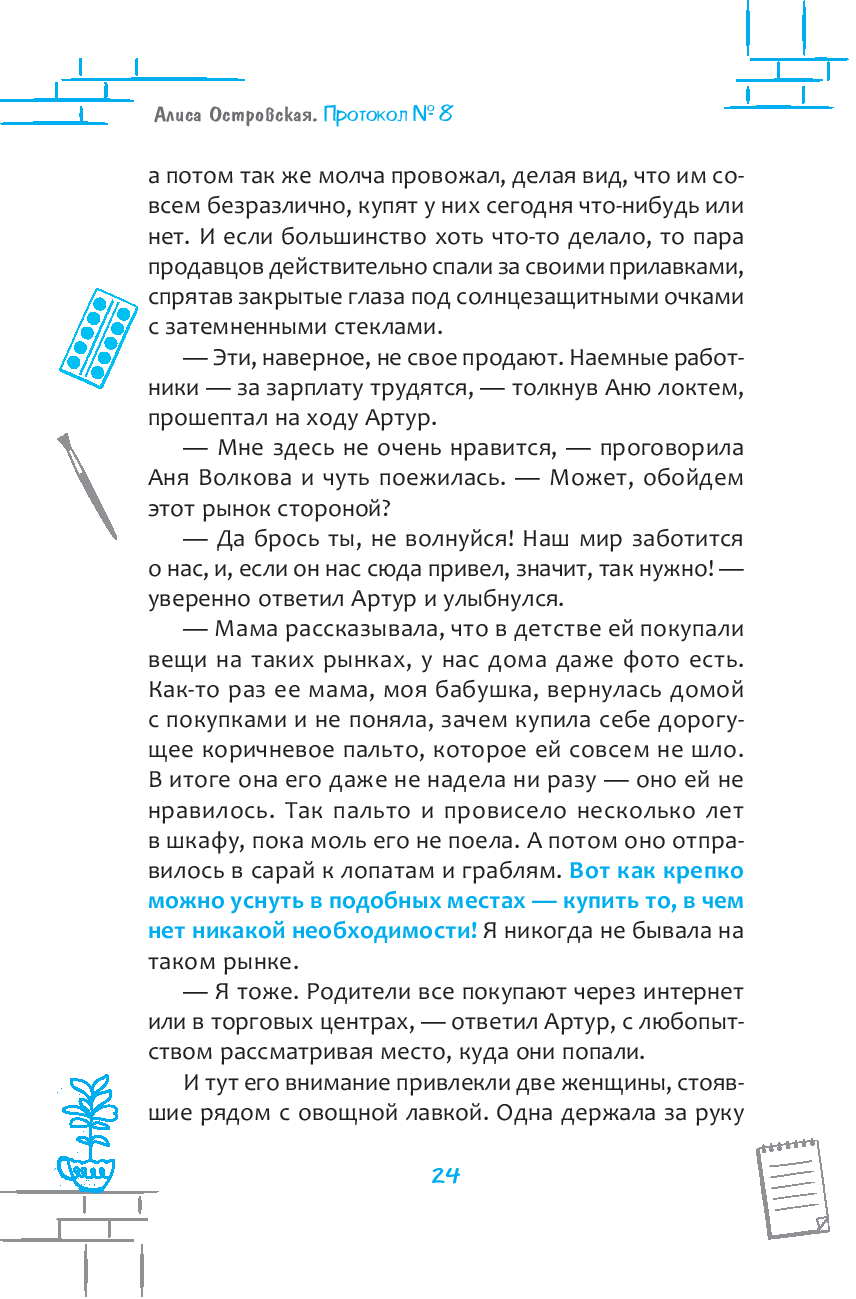 Алиса Островская. Протокол № 8

а потом так же молча провожал, делая вид, что им совсем безразлично, купят у них сегодня что-нибудь или нет. И если большинство хоть что-то делало, то пара продавцов действительно спали за своими прилавками, спрятав закрытые глаза под солнцезащитными очками с затемненными стеклами.

— Эти, наверное, не свое продают. Наемные работники — за зарплату трудятся, — толкнув Аню локтем, прошептал на ходу Артур.

— Мне здесь не очень нравится, — проговорила Аня Волкова и чуть поежилась. — Может, обойдем этот рынок стороной?

— Да брось ты, не волнуйся! Наш мир заботится о нас, и, если он нас сюда привел, значит, так нужно! — уверенно ответил Артур и улыбнулся.

— Мама рассказывала, что в детстве ей покупали вещи на таких рынках, у нас дома даже фото есть. Как-то раз ее мама, моя бабушка, вернулась домой с покупками и не поняла, зачем купила себе дорогущее коричневое пальто, которое ей совсем не шло. В итоге она его даже не надела ни разу — оно ей не нравилось. Так пальто и провисело несколько лет в шкафу, пока моль его не поела. А потом оно отправилось в сарай к лопатам и граблям. Вот как крепко можно уснуть в подобных местах — купить то, в чем нет никакой необходимости! Я никогда не бывала на таком рынке.

— Я тоже. Родители все покупают через интернет или в торговых центрах, — ответил Артур, с любопытством рассматривая место, куда они попали.

И тут его внимание привлекли две женщины, стоявшие рядом с овощной лавкой. Одна держала за руку

24